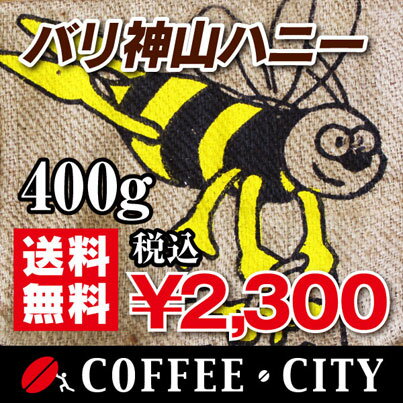 バリ神山ハニー

400g

送料無料

税込

¥2,300

COFFEE・CITY